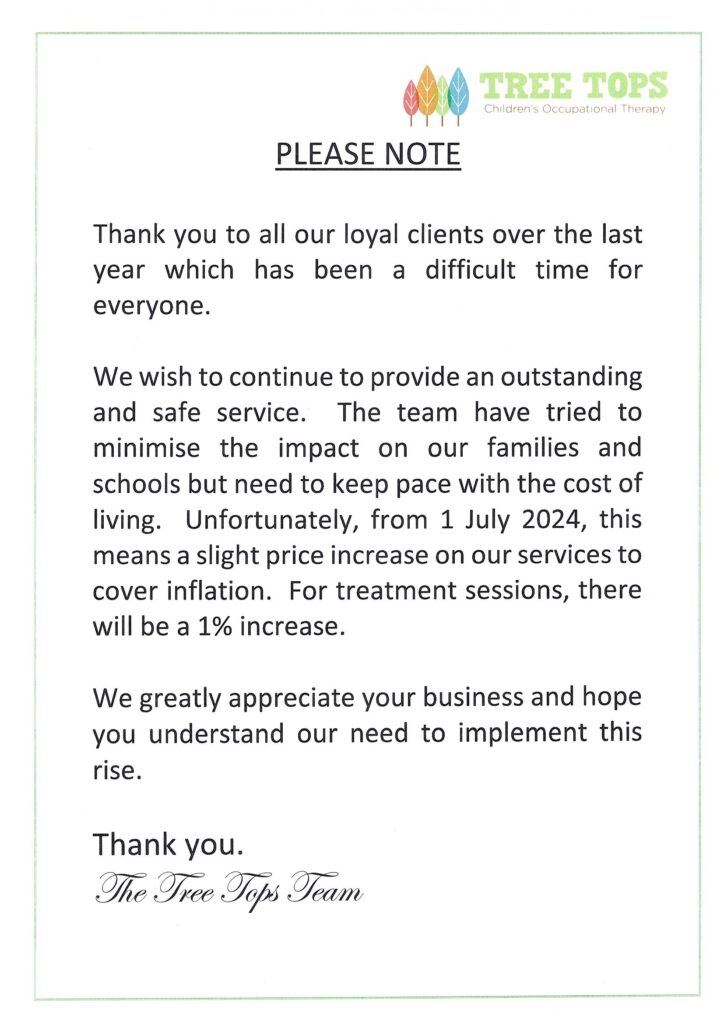 TREE TOPS
Children's Occupational Therapy

PLEASE NOTE

Thank you to all our loyal clients over the last year which has been a difficult time for everyone.

We wish to continue to provide an outstanding and safe service. The team have tried to minimise the impact on our families and schools but need to keep pace with the cost of living. Unfortunately, from 1 July 2024, this means a slight price increase on our services to cover inflation. For treatment sessions, there will be a 1% increase.

We greatly appreciate your business and hope you understand our need to implement this rise.

Thank you.
The Tree Tops Team